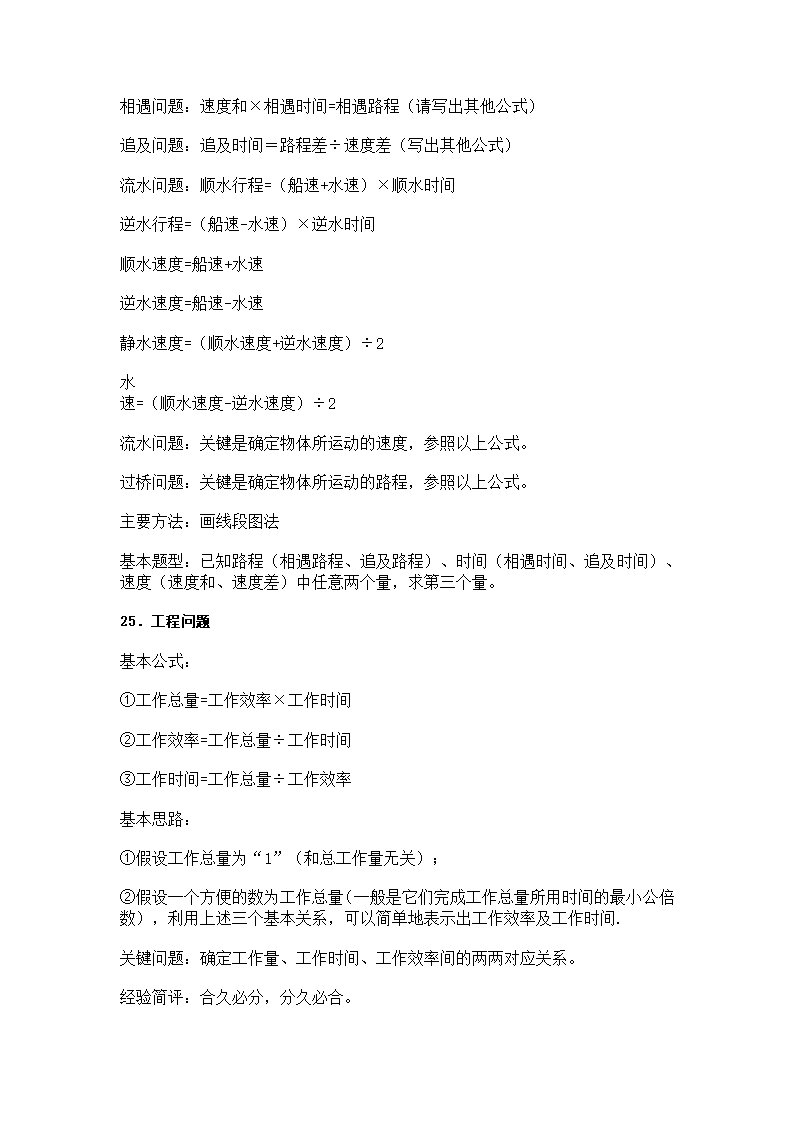 相遇问题：速度和×相遇时间=相遇路程（请写出其他公式）

追及问题：追及时间＝路程差÷速度差（写出其他公式）

流水问题：顺水行程=（船速+水速）×顺水时间

逆水行程=（船速-水速）×逆水时间

顺水速度=船速+水速

逆水速度=船速-水速

静水速度=（顺水速度+逆水速度）÷2

水
速=（顺水速度-逆水速度）÷2

流水问题：关键是确定物体所运动的速度，参照以上公式。

过桥问题：关键是确定物体所运动的路程，参照以上公式。

主要方法：画线段图法

基本题型：已知路程（相遇路程、追及路程）、时间（相遇时间、追及时间）、速度（速度和、速度差）中任意两个量，求第三个量。

25．工程问题

基本公式：

①工作总量=工作效率×工作时间

②工作效率=工作总量÷工作时间

③工作时间=工作总量÷工作效率

基本思路：

①假设工作总量为“1”（和总工作量无关）；

②假设一个方便的数为工作总量(一般是它们完成工作总量所用时间的最小公倍数)，利用上述三个基本关系，可以简单地表示出工作效率及工作时间.

关键问题：确定工作量、工作时间、工作效率间的两两对应关系。

经验简评：合久必分，分久必合。